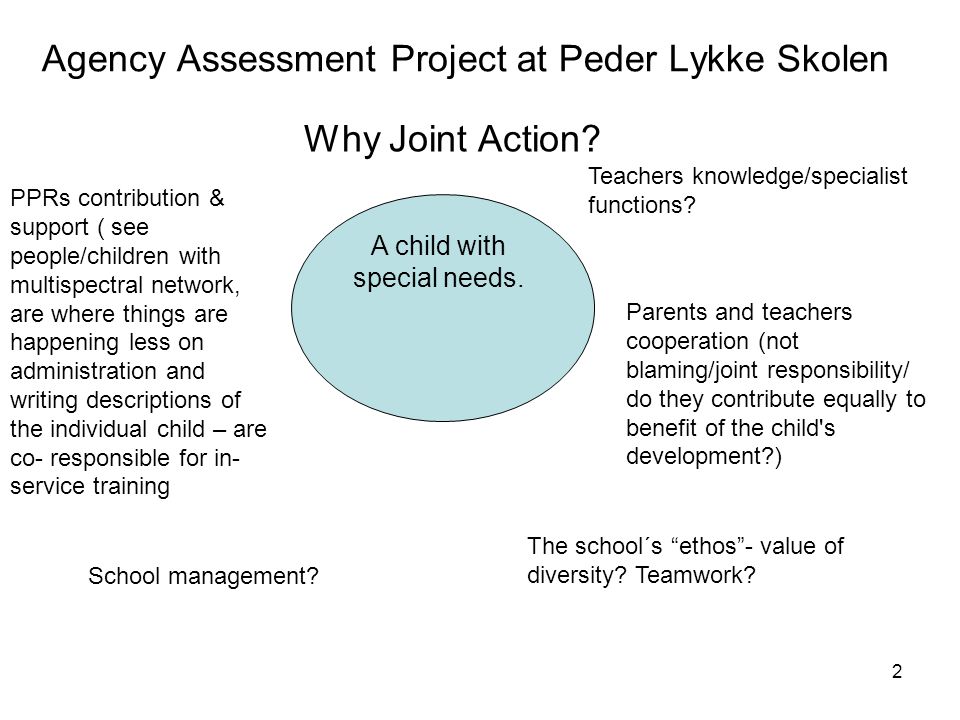 Agency Assessment Project at Peder Lykke Skolen

Why Joint Action?

PPRs contribution & support ( see people/children with multispectral network, are where things are happening less on administration and writing descriptions of the individual child – are co- responsible for in-service training

A child with special needs.

Teachers knowledge/specialist functions?

Parents and teachers cooperation (not blaming/joint responsibility/ do they contribute equally to benefit of the child's development?)

School management?

The school´s “ethos”- value of diversity? Teamwork?

2